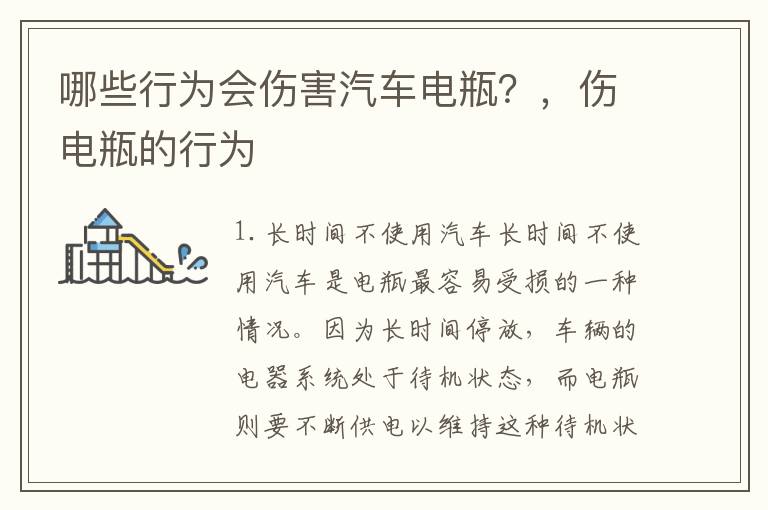 哪些行为会伤害汽车电瓶？，伤电瓶的行为

1. 长时间不使用汽车长时间不使用汽车是电瓶最容易受损的一种情况。因为长时间停放，车辆的电器系统处于待机状态，而电瓶则要不断供电以维持这种待机状